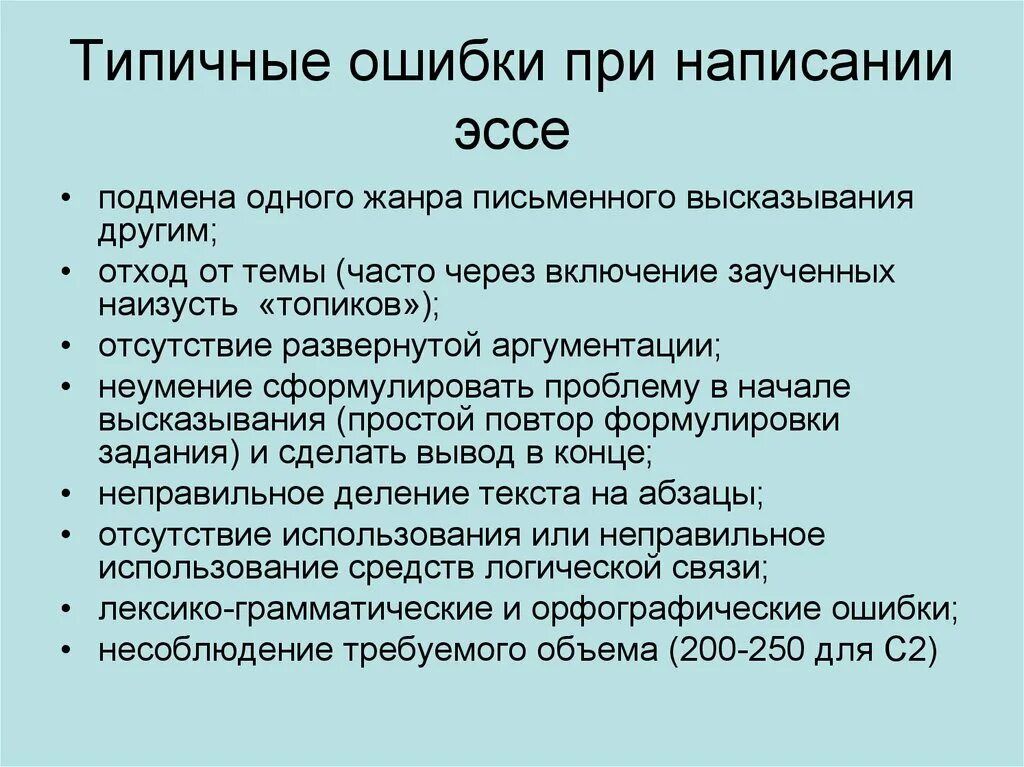 Типичные ошибки при написании эссе

• подмена одного жанра письменного высказывания другим;
• отход от темы (часто через включение заученных наизусть «топиков»);
• отсутствие развернутой аргументации;
• неумение сформулировать проблему в начале высказывания (простой повтор формулировки задания) и сделать вывод в конце;
• неправильное деление текста на абзацы;
• отсутствие использования или неправильное использование средств логической связи;
• лексико-грамматические и орфографические ошибки;
• несоблюдение требуемого объема (200-250 для С2)